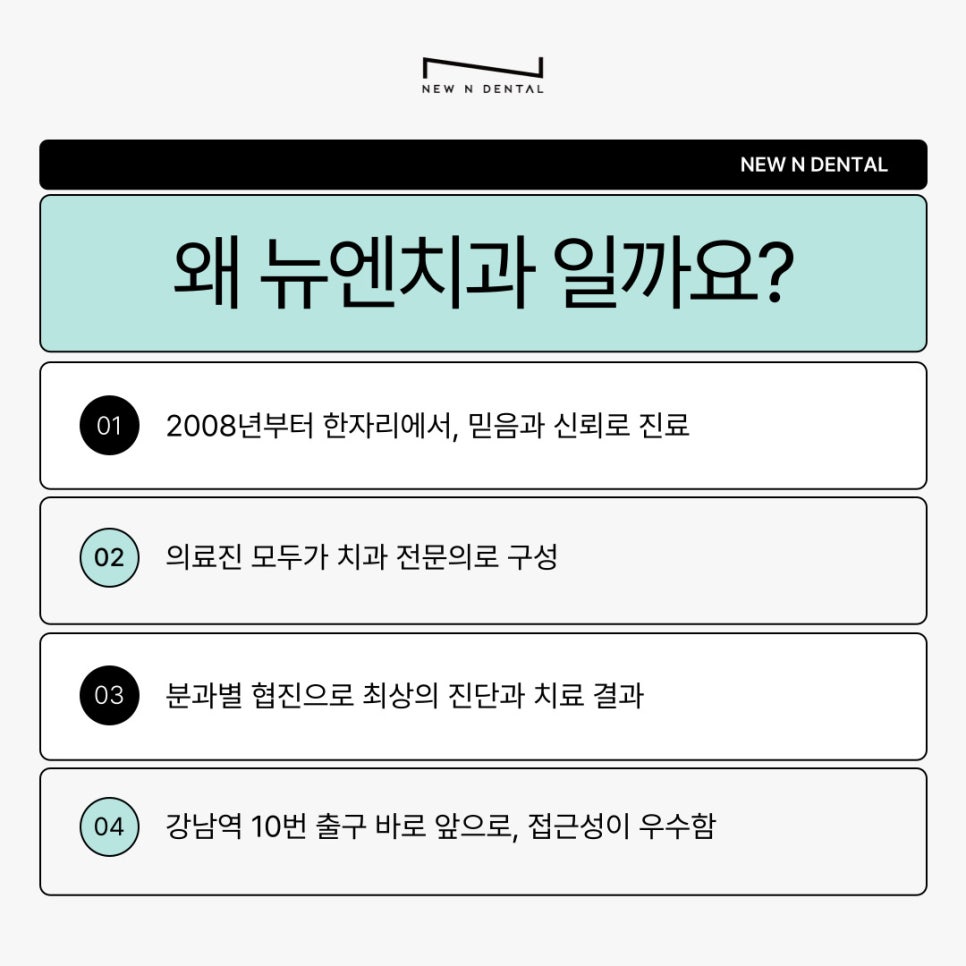 NEW N DENTAL

NEW N DENTAL

왜 뉴엔치과 일까요?

01 2008년부터 한자리에서, 믿음과 신뢰로 진료

02 의료진 모두가 치과 전문의로 구성

03 분과별 협진으로 최상의 진단과 치료 결과

04 강남역 10번 출구 바로 앞으로, 접근성이 우수함